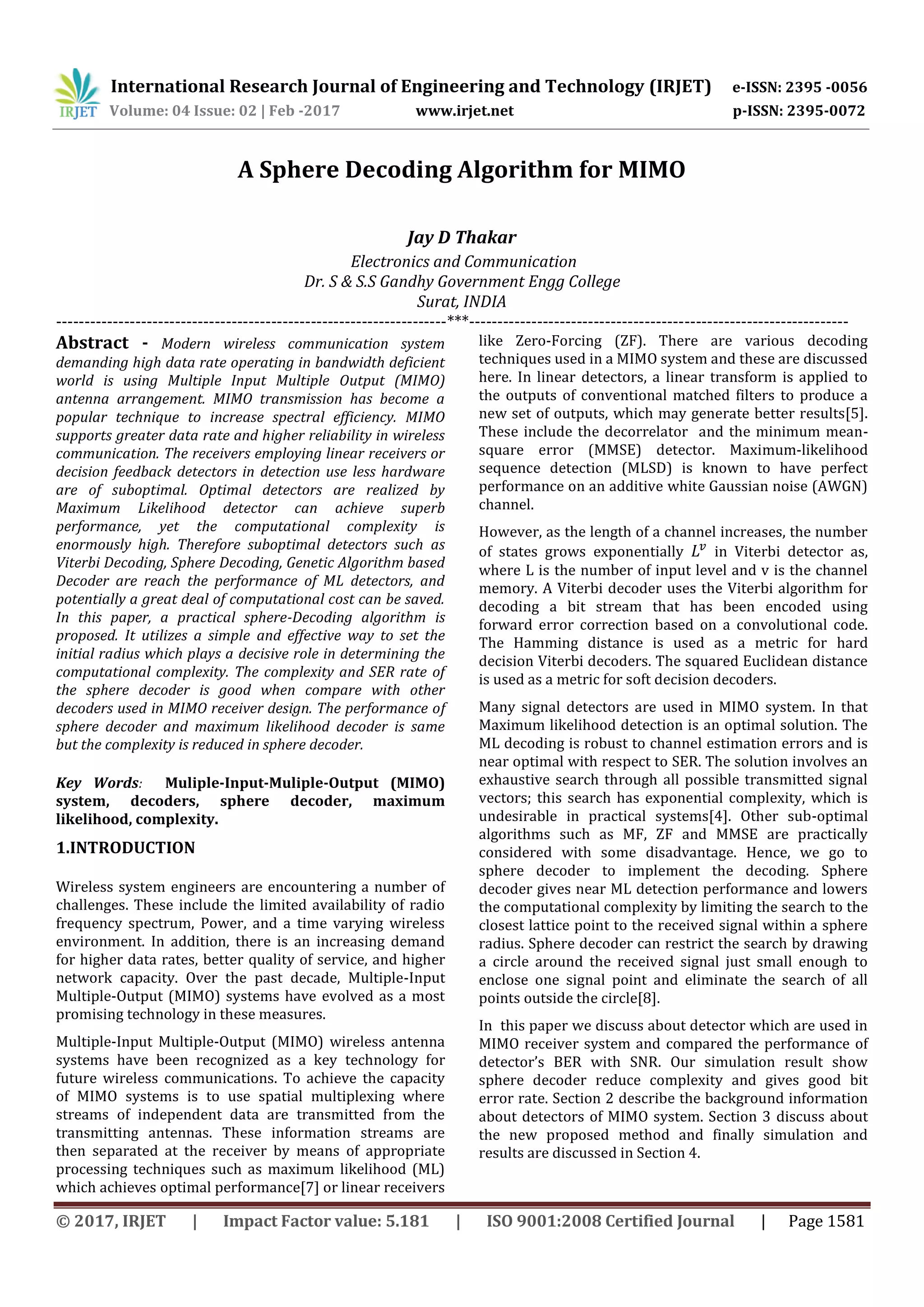 IRJET International Research Journal of Engineering and Technology (IRJET) e-ISSN: 2395 -0056
Volume: 04 Issue: 02 | Feb -2017 www.irjet.net p-ISSN: 2395-0072

A Sphere Decoding Algorithm for MIMO

Jay D Thakar
Electronics and Communication
Dr. S & S.S Gandhy Government Engg College
Surat, INDIA
---***---

Abstract - Modern wireless communication system demanding high data rate operating in bandwidth deficient world is using Multiple Input Multiple Output (MIMO) antenna arrangement. MIMO transmission has become a popular technique to increase spectral efficiency. MIMO supports greater data rate and higher reliability in wireless communication. The receivers employing linear receivers or decision feedback detectors in detection use less hardware are of suboptimal. Optimal detectors are realized by Maximum Likelihood detector can achieve superb performance, yet the computational complexity is enormously high. Therefore suboptimal detectors such as Viterbi Decoding, Sphere Decoding, Genetic Algorithm based Decoder are reach the performance of ML detectors, and potentially a great deal of computational cost can be saved. In this paper, a practical sphere-Decoding algorithm is proposed. It utilizes a simple and effective way to set the initial radius which plays a decisive role in determining the computational complexity. The complexity and SER rate of the sphere decoder is good when compare with other decoders used in MIMO receiver design. The performance of sphere decoder and maximum likelihood decoder is same but the complexity is reduced in sphere decoder.

Key Words: Muliple-Input-Muliple-Output (MIMO) system, decoders, sphere decoder, maximum likelihood, complexity.

1.INTRODUCTION

Wireless system engineers are encountering a number of challenges. These include the limited availability of radio frequency spectrum, Power, and a time varying wireless environment. In addition, there is an increasing demand for higher data rates, better quality of service, and higher network capacity. Over the past decade, Multiple-Input Multiple-Output (MIMO) systems have evolved as a most promising technology in these measures.

Multiple-Input Multiple-Output (MIMO) wireless antenna systems have been recognized as a key technology for future wireless communications. To achieve the capacity of MIMO systems is to use spatial multiplexing where streams of independent data are transmitted from the transmitting antennas. These information streams are then separated at the receiver by means of appropriate processing techniques such as maximum likelihood (ML) which achieves optimal performance[7] or linear receivers like Zero-Forcing (ZF). There are various decoding techniques used in a MIMO system and these are discussed here. In linear detectors, a linear transform is applied to the outputs of conventional matched filters to produce a new set of outputs, which may generate better results[5]. These include the decorrelator and the minimum mean-square error (MMSE) detector. Maximum-likelihood sequence detection (MLSD) is known to have perfect performance on an additive white Gaussian noise (AWGN) channel.

However, as the length of a channel increases, the number of states grows exponentially $L^v$ in Viterbi detector as, where L is the number of input level and v is the channel memory. A Viterbi decoder uses the Viterbi algorithm for decoding a bit stream that has been encoded using forward error correction based on a convolutional code. The Hamming distance is used as a metric for hard decision Viterbi decoders. The squared Euclidean distance is used as a metric for soft decision decoders.

Many signal detectors are used in MIMO system. In that Maximum likelihood detection is an optimal solution. The ML decoding is robust to channel estimation errors and is near optimal with respect to SER. The solution involves an exhaustive search through all possible transmitted signal vectors; this search has exponential complexity, which is undesirable in practical systems[4]. Other sub-optimal algorithms such as MF, ZF and MMSE are practically considered with some disadvantage. Hence, we go to sphere decoder to implement the decoding. Sphere decoder gives near ML detection performance and lowers the computational complexity by limiting the search to the closest lattice point to the received signal within a sphere radius. Sphere decoder can restrict the search by drawing a circle around the received signal just small enough to enclose one signal point and eliminate the search of all points outside the circle[8].

In this paper we discuss about detector which are used in MIMO receiver system and compared the performance of detector's BER with SNR. Our simulation result show sphere decoder reduce complexity and gives good bit error rate. Section 2 describe the background information about detectors of MIMO system. Section 3 discuss about the new proposed method and finally simulation and results are discussed in Section 4.

© 2017, IRJET | Impact Factor value: 5.181 | ISO 9001:2008 Certified Journal | Page 1581